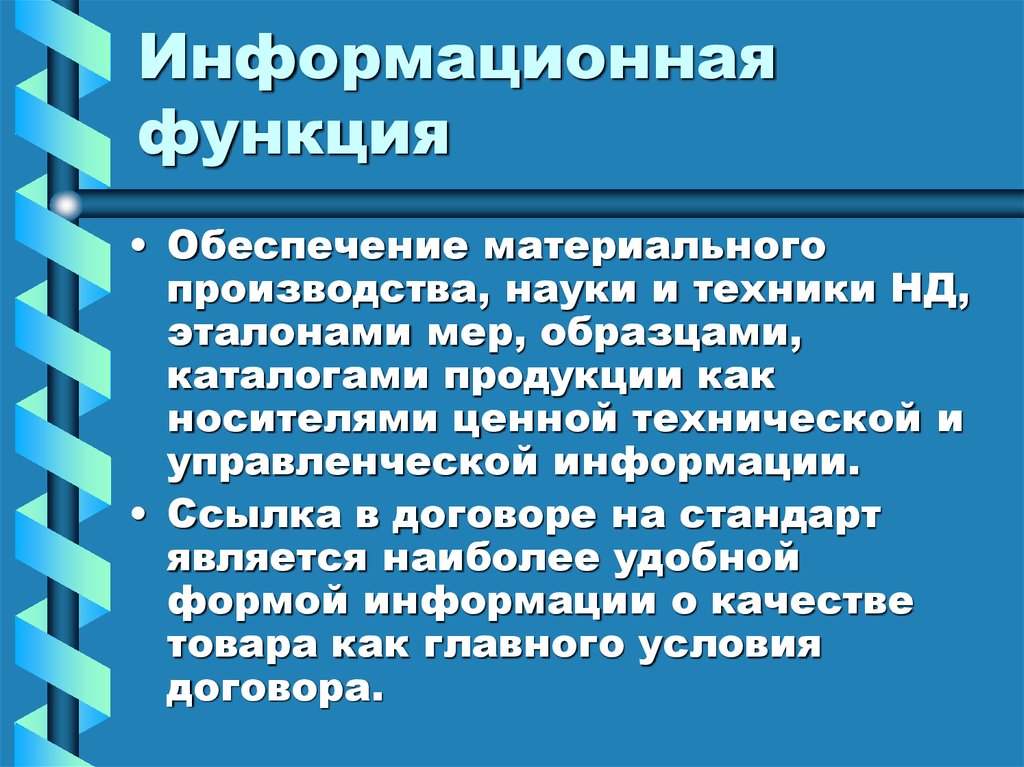 Информационная функция

• Обеспечение материального производства, науки и техники НД, эталонами мер, образцами, каталогами продукции как носителями ценной технической и управленческой информации.
• Ссылка в договоре на стандарт является наиболее удобной формой информации о качестве товара как главного условия договора.